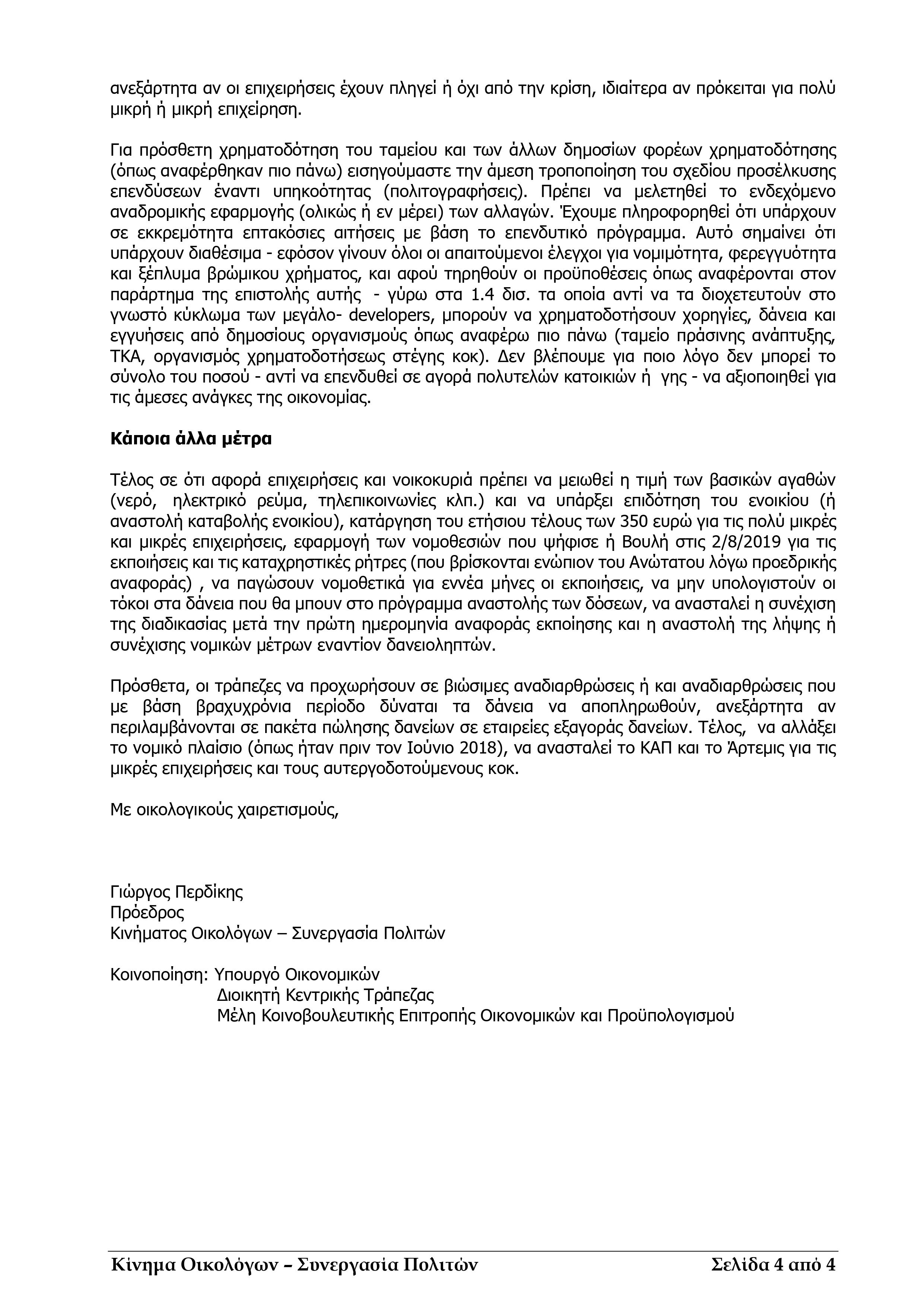 ανεξάρτητα αν οι επιχειρήσεις έχουν πληγεί ή όχι από την κρίση, ιδιαίτερα αν πρόκειται για πολύ μικρή ή μικρή επιχείρηση.

Για πρόσθετη χρηματοδότηση του ταμείου και των άλλων δημοσίων φορέων χρηματοδότησης (όπως αναφέρθηκαν πιο πάνω) εισηγούμαστε την άμεση τροποποίηση του σχεδίου προσέλκυσης επενδύσεων έναντι υπηκοότητας (πολιτογραφήσεις). Πρέπει να μελετηθεί το ενδεχόμενο αναδρομικής εφαρμογής (ολικώς ή εν μέρει) των αλλαγών. Έχουμε πληροφορηθεί ότι υπάρχουν σε εκκρεμότητα επτακόσιες αιτήσεις με βάση το επενδυτικό πρόγραμμα. Αυτό σημαίνει ότι υπάρχουν διαθέσιμα - εφόσον γίνουν όλοι οι απαιτούμενοι έλεγχοι για νομιμότητα, φερεγγυότητα και ξέπλυμα βρώμικου χρήματος, και αφού τηρηθούν οι προϋποθέσεις όπως αναφέρονται στον παράρτημα της επιστολής αυτής - γύρω στα 1.4 δισ. τα οποία αντί να τα διοχετευτούν στο γνωστό κύκλωμα των μεγάλο- developers, μπορούν να χρηματοδοτήσουν χορηγίες, δάνεια και εγγυήσεις από δημοσίους οργανισμούς όπως αναφέρω πιο πάνω (ταμείο πράσινης ανάπτυξης, ΤΚΑ, οργανισμός χρηματοδοτήσεως στέγης κοκ). Δεν βλέπουμε για ποιο λόγο δεν μπορεί το σύνολο του ποσού - αντί να επενδυθεί σε αγορά πολυτελών κατοικιών ή γης - να αξιοποιηθεί για τις άμεσες ανάγκες της οικονομίας.

Κάποια άλλα μέτρα

Τέλος σε ότι αφορά επιχειρήσεις και νοικοκυριά πρέπει να μειωθεί η τιμή των βασικών αγαθών (νερό, ηλεκτρικό ρεύμα, τηλεπικοινωνίες κλπ.) και να υπάρξει επιδότηση του ενοικίου (ή αναστολή καταβολής ενοικίου), κατάργηση του ετήσιου τέλους των 350 ευρώ για τις πολύ μικρές και μικρές επιχειρήσεις, εφαρμογή των νομοθεσιών που ψήφισε ή Βουλή στις 2/8/2019 για τις εκποιήσεις και τις καταχρηστικές ρήτρες (που βρίσκονται ενώπιον του Ανώτατου λόγω προεδρικής αναφοράς) , να παγώσουν νομοθετικά για εννέα μήνες οι εκποιήσεις, να μην υπολογιστούν οι τόκοι στα δάνεια που θα μπουν στο πρόγραμμα αναστολής των δόσεων, να ανασταλεί η συνέχιση της διαδικασίας μετά την πρώτη ημερομηνία αναφοράς εκποίησης και η αναστολή της λήψης ή συνέχισης νομικών μέτρων εναντίον δανειοληπτών.

Πρόσθετα, οι τράπεζες να προχωρήσουν σε βιώσιμες αναδιαρθρώσεις ή και αναδιαρθρώσεις που με βάση βραχυχρόνια περίοδο δύναται τα δάνεια να αποπληρωθούν, ανεξάρτητα αν περιλαμβάνονται σε πακέτα πώλησης δανείων σε εταιρείες εξαγοράς δανείων. Τέλος, να αλλάξει το νομικό πλαίσιο (όπως ήταν πριν τον Ιούνιο 2018), να ανασταλεί το ΚΑΠ και το Άρτεμις για τις μικρές επιχειρήσεις και τους αυτεργοδοτούμενους κοκ.

Με οικολογικούς χαιρετισμούς,

Γιώργος Περδίκης
Πρόεδρος
Κινήματος Οικολόγων – Συνεργασία Πολιτών

Κοινοποίηση: Υπουργό Οικονομικών
Διοικητή Κεντρικής Τράπεζας
Μέλη Κοινοβουλευτικής Επιτροπής Οικονομικών και Προϋπολογισμού

Κίνημα Οικολόγων – Συνεργασία Πολιτών Σελίδα 4 από 4